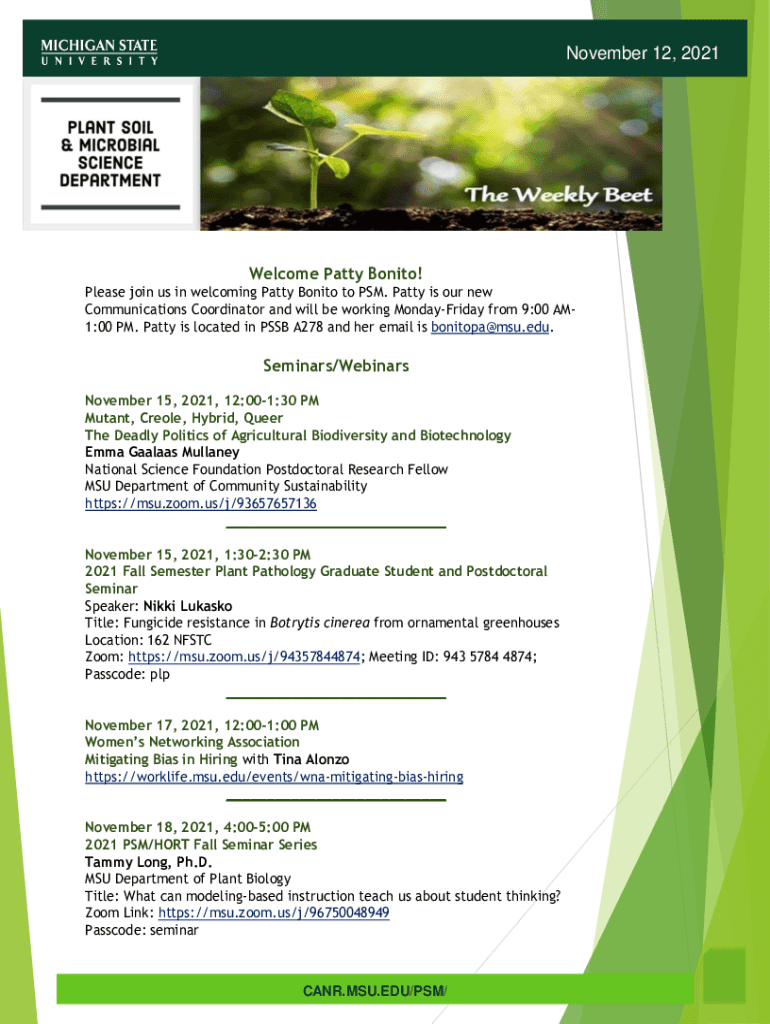 MICHIGAN STATE
UNIVERSITY

November 12, 2021

PLANT SOIL & MICROBIAL SCIENCE DEPARTMENT

The Weekly Beet

Welcome Patty Bonito!

Please join us in welcoming Patty Bonito to PSM. Patty is our new Communications Coordinator and will be working Monday-Friday from 9:00 AM-1:00 PM. Patty is located in PSSB A278 and her email is bonitopa@msu.edu.

Seminars/Webinars

November 15, 2021, 12:00-1:30 PM
Mutant, Creole, Hybrid, Queer
The Deadly Politics of Agricultural Biodiversity and Biotechnology
Emma Gaalaas Mullaney
National Science Foundation Postdoctoral Research Fellow
MSU Department of Community Sustainability
https://msu.zoom.us/j/93657657136

November 15, 2021, 1:30-2:30 PM
2021 Fall Semester Plant Pathology Graduate Student and Postdoctoral Seminar
Speaker: Nikki Lukasko
Title: Fungicide resistance in Botrytis cinerea from ornamental greenhouses
Location: 162 NFSTC
Zoom: https://msu.zoom.us/j/94357844874; Meeting ID: 943 5784 4874; Passcode: plp

November 17, 2021, 12:00-1:00 PM
Women's Networking Association
Mitigating Bias in Hiring with Tina Alonzo
https://worklife.msu.edu/events/wna-mitigating-bias-hiring

November 18, 2021, 4:00-5:00 PM
2021 PSM/HORT Fall Seminar Series
Tammy Long, Ph.D.
MSU Department of Plant Biology
Title: What can modeling-based instruction teach us about student thinking?
Zoom Link: https://msu.zoom.us/j/96750048949
Passcode: seminar

CANR.MSU.EDU/PSM/